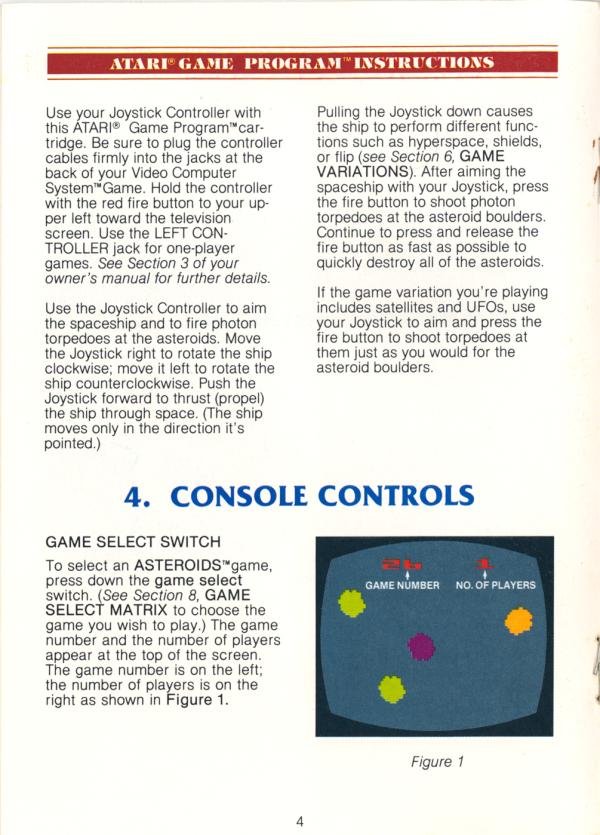 ATARI® GAME PROGRAM™ INSTRUCTIONS

Use your Joystick Controller with this ATARI® Game Program™ cartridge. Be sure to plug the controller cables firmly into the jacks at the back of your Video Computer System™ Game. Hold the controller with the red fire button to your upper left toward the television screen. Use the LEFT CONTROLLER jack for one-player games. See Section 3 of your owner's manual for further details.

Use the Joystick Controller to aim the spaceship and to fire photon torpedoes at the asteroids. Move the Joystick right to rotate the ship clockwise; move it left to rotate the ship counterclockwise. Push the Joystick forward to thrust (propel) the ship through space. (The ship moves only in the direction it's pointed.)

Pulling the Joystick down causes the ship to perform different functions such as hyperspace, shields, or flip (see Section 6, GAME VARIATIONS). After aiming the spaceship with your Joystick, press the fire button to shoot photon torpedoes at the asteroid boulders. Continue to press and release the fire button as fast as possible to quickly destroy all of the asteroids.

If the game variation you're playing includes satellites and UFOs, use your Joystick to aim and press the fire button to shoot torpedoes at them just as you would for the asteroid boulders.

4. CONSOLE CONTROLS

GAME SELECT SWITCH

To select an ASTEROIDS™ game, press down the game select switch. (See Section 8, GAME SELECT MATRIX to choose the game you wish to play.) The game number and the number of players appear at the top of the screen. The game number is on the left; the number of players is on the right as shown in Figure 1.

26 1
GAME NUMBER NO. OF PLAYERS

Figure 1

4